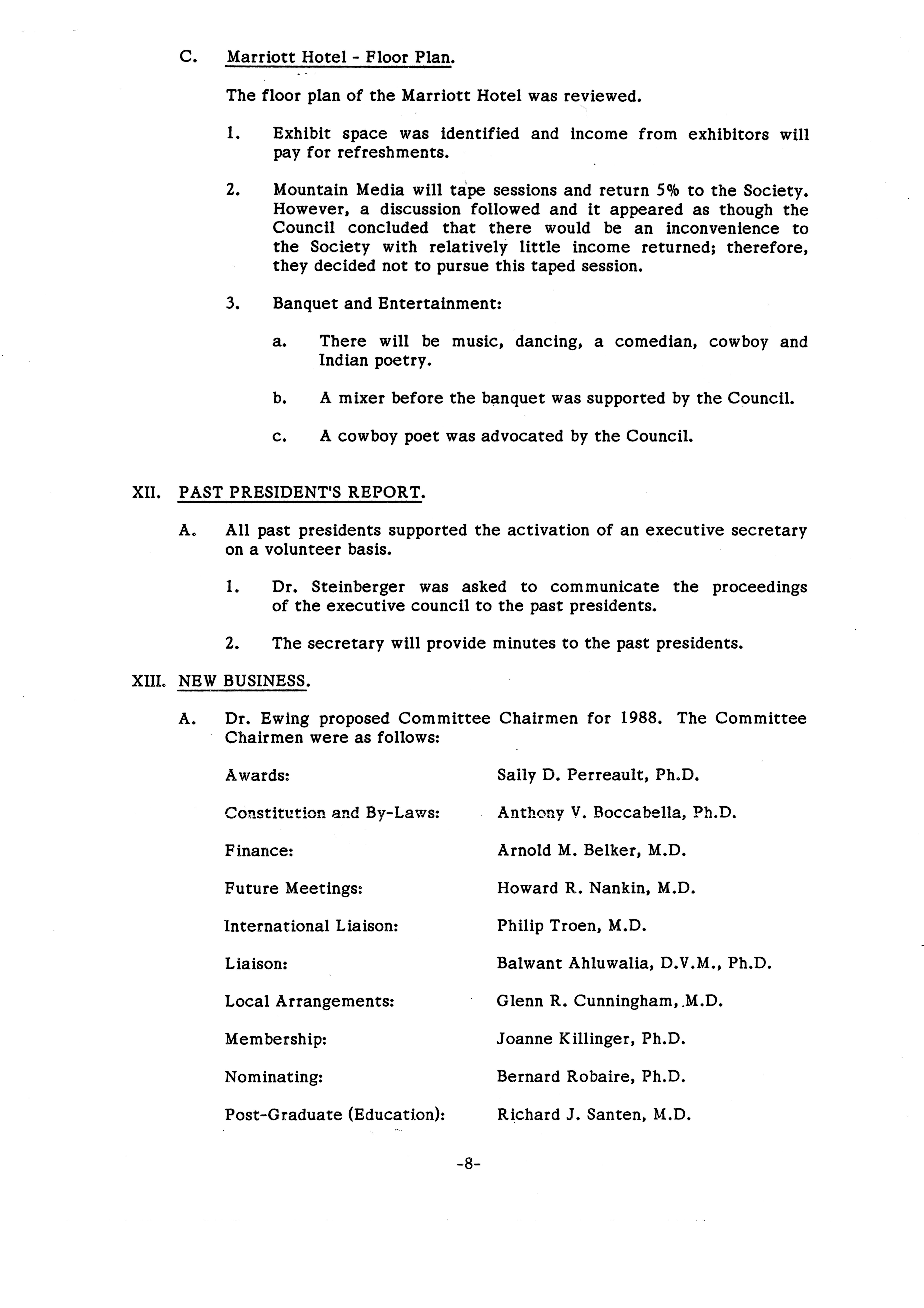 C. Marriott Hotel - Floor Plan.

The floor plan of the Marriott Hotel was reviewed.

1. Exhibit space was identified and income from exhibitors will pay for refreshments.

2. Mountain Media will tape sessions and return 5% to the Society. However, a discussion followed and it appeared as though the Council concluded that there would be an inconvenience to the Society with relatively little income returned; therefore, they decided not to pursue this taped session.

3. Banquet and Entertainment:

a. There will be music, dancing, a comedian, cowboy and Indian poetry.

b. A mixer before the banquet was supported by the Council.

c. A cowboy poet was advocated by the Council.

XII. PAST PRESIDENT'S REPORT.

A. All past presidents supported the activation of an executive secretary on a volunteer basis.

1. Dr. Steinberger was asked to communicate the proceedings of the executive council to the past presidents.

2. The secretary will provide minutes to the past presidents.

XIII. NEW BUSINESS.

A. Dr. Ewing proposed Committee Chairmen for 1988. The Committee Chairmen were as follows:

| | |
|---|---|
| Awards: | Sally D. Perreault, Ph.D. |
| Constitution and By-Laws: | Anthony V. Boccabella, Ph.D. |
| Finance: | Arnold M. Belker, M.D. |
| Future Meetings: | Howard R. Nankin, M.D. |
| International Liaison: | Philip Troen, M.D. |
| Liaison: | Balwant Ahluwalia, D.V.M., Ph.D. |
| Local Arrangements: | Glenn R. Cunningham, M.D. |
| Membership: | Joanne Killinger, Ph.D. |
| Nominating: | Bernard Robaire, Ph.D. |
| Post-Graduate (Education): | Richard J. Santen, M.D. |

-8-